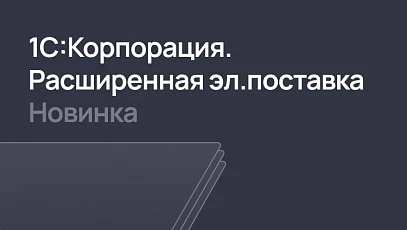 1С:Корпорация.
Расширенная эл.поставка
Новинка